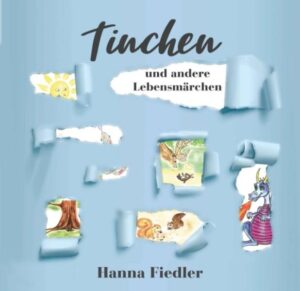 Tinchen

und andere Lebensmärchen

Hanna Fiedler